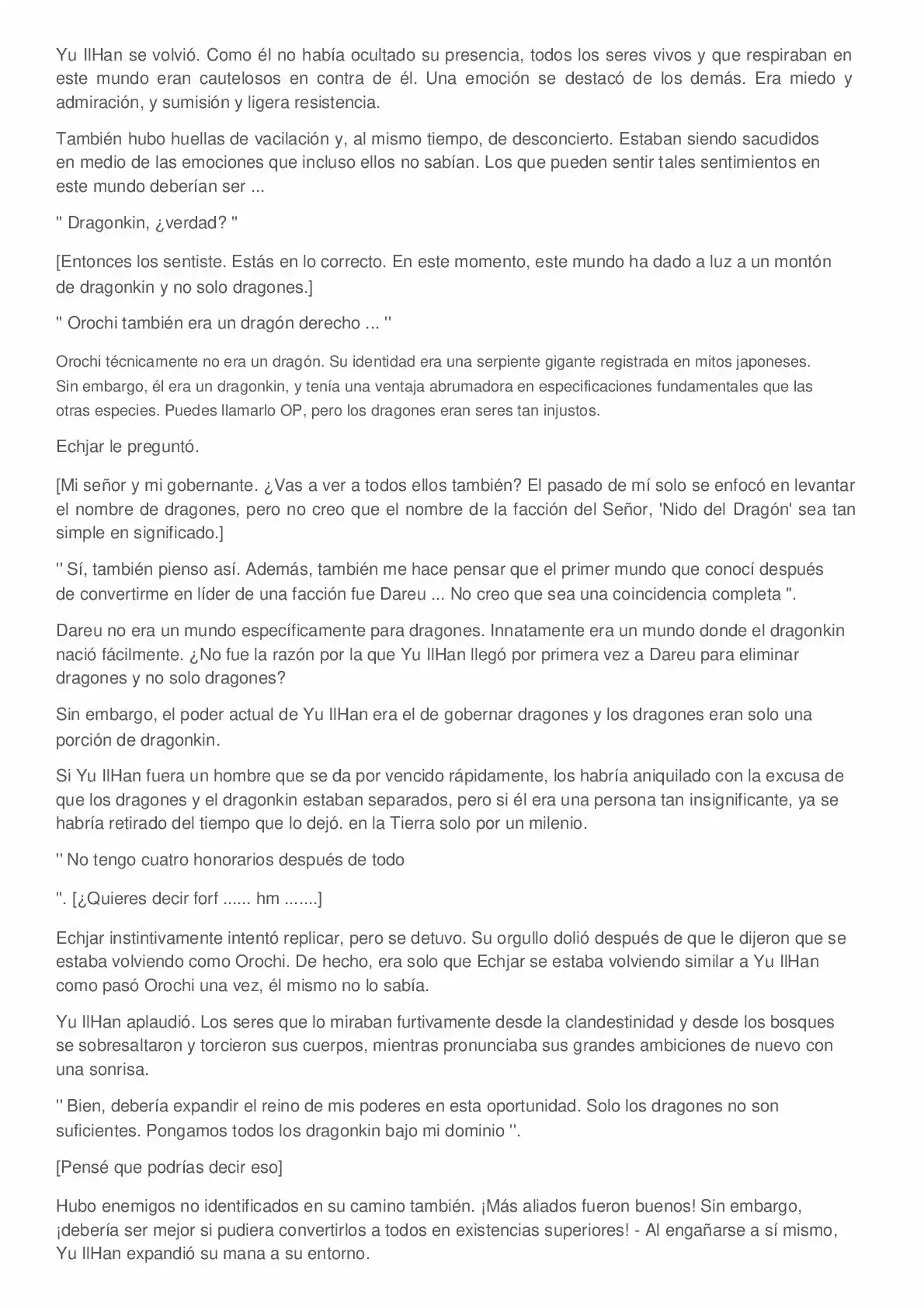 Yu IlHan se volvió. Como él no había ocultado su presencia, todos los seres vivos y que respiraban en este mundo eran cautelosos en contra de él. Una emoción se destacó de los demás. Era miedo y admiración, y sumisión y ligera resistencia.

También hubo huellas de vacilación y, al mismo tiempo, de desconcierto. Estaban siendo sacudidos en medio de las emociones que incluso ellos no sabían. Los que pueden sentir tales sentimientos en este mundo deberían ser ...

'' Dragonkin, ¿verdad? ''

[Entonces los sentiste. Estás en lo correcto. En este momento, este mundo ha dado a luz a un montón de dragonkin y no solo dragones.]

'' Orochi también era un dragón derecho ... ''

Orochi técnicamente no era un dragón. Su identidad era una serpiente gigante registrada en mitos japoneses. Sin embargo, él era un dragonkin, y tenía una ventaja abrumadora en especificaciones fundamentales que las otras especies. Puedes llamarlo OP, pero los dragones eran seres tan injustos.

Echjar le preguntó.

[Mi señor y mi gobernante. ¿Vas a ver a todos ellos también? El pasado de mí solo se enfocó en levantar el nombre de dragones, pero no creo que el nombre de la facción del Señor, 'Nido del Dragón' sea tan simple en significado.]

'' Sí, también pienso así. Además, también me hace pensar que el primer mundo que conocí después de convertirme en líder de una facción fue Dareu ... No creo que sea una coincidencia completa ''.

Dareu no era un mundo específicamente para dragones. Innatamente era un mundo donde el dragonkin nació fácilmente. ¿No fue la razón por la que Yu IlHan llegó por primera vez a Dareu para eliminar dragones y no solo dragones?

Sin embargo, el poder actual de Yu IlHan era el de gobernar dragones y los dragones eran solo una porción de dragonkin.

Si Yu IlHan fuera un hombre que se da por vencido rápidamente, los habría aniquilado con la excusa de que los dragones y el dragonkin estaban separados, pero si él era una persona tan insignificante, ya se habría retirado del tiempo que lo dejó. en la Tierra solo por un milenio.

'' No tengo cuatro honorarios después de todo

''. [¿Quieres decir forf ...... hm .......]

Echjar instintivamente intentó replicar, pero se detuvo. Su orgullo dolió después de que le dijeron que se estaba volviendo como Orochi. De hecho, era solo que Echjar se estaba volviendo similar a Yu IlHan como pasó Orochi una vez, él mismo no lo sabía.

Yu IlHan aplaudió. Los seres que lo miraban furtivamente desde la clandestinidad y desde los bosques se sobresaltaron y torcieron sus cuerpos, mientras pronunciaba sus grandes ambiciones de nuevo con una sonrisa.

'' Bien, debería expandir el reino de mis poderes en esta oportunidad. Solo los dragones no son suficientes. Pongamos todos los dragonkin bajo mi dominio ''.

[Pensé que podrías decir eso]

Hubo enemigos no identificados en su camino también. ¡Más aliados fueron buenos! Sin embargo, ¡debería ser mejor si pudiera convertirlos a todos en existencias superiores! - Al engañarse a sí mismo, Yu IlHan expandió su mana a su entorno.